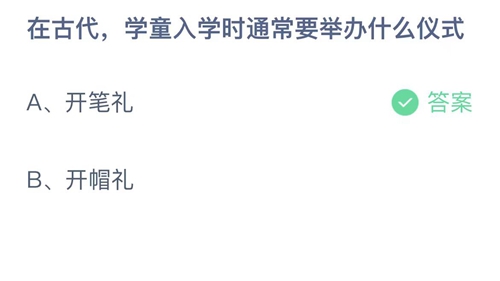 在古代，学童入学时通常要举办什么仪式

A、开笔礼

答案

B、开帽礼